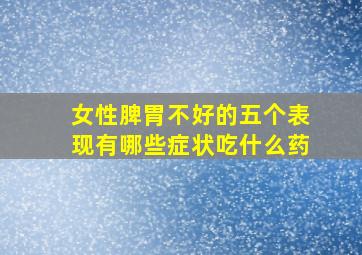 女性脾胃不好的五个表现有哪些症状吃什么药